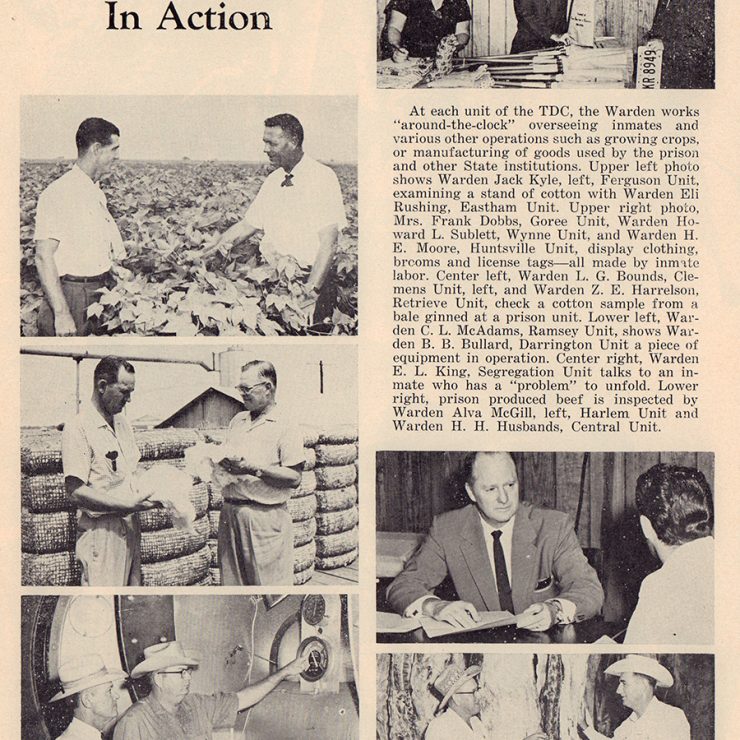 In Action

KR 8949

At each unit of the TDC, the Warden works "around-the-clock" overseeing inmates and various other operations such as growing crops, or manufacturing of goods used by the prison and other State institutions. Upper left photo shows Warden Jack Kyle, left, Ferguson Unit, examining a stand of cotton with Warden Eli Rushing, Eastham Unit. Upper right photo, Mrs. Frank Dobbs, Goree Unit, Warden Howard L. Sublett, Wynne Unit, and Warden H. E. Moore, Huntsville Unit, display clothing, brooms and license tags—all made by inmate labor. Center left, Warden L. G. Bounds, Clemens Unit, left, and Warden Z. E. Harrelson, Retrieve Unit, check a cotton sample from a bale ginned at a prison unit. Lower left, Warden C. L. McAdams, Ramsey Unit, shows Warden B. B. Bullard, Darrington Unit a piece of equipment in operation. Center right, Warden E. L. King, Segregation Unit talks to an inmate who has a "problem" to unfold. Lower right, prison produced beef is inspected by Warden Alva McGill, left, Harlem Unit and Warden H. H. Husbands, Central Unit.